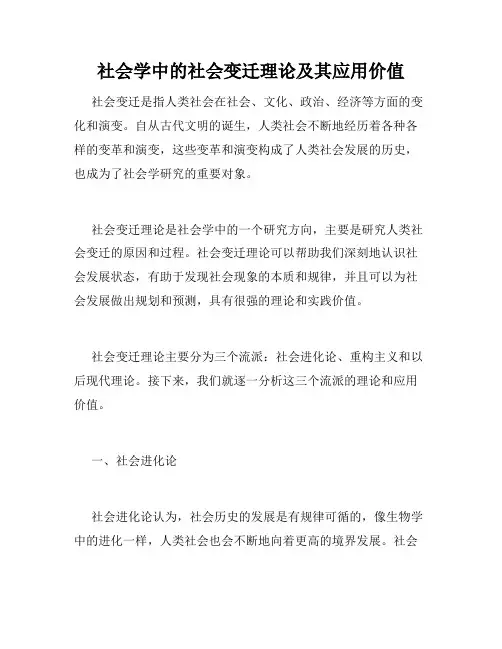 社会学中的社会变迁理论及其应用价值

社会变迁是指人类社会在社会、文化、政治、经济等方面的变化和演变。自从古代文明的诞生，人类社会不断地经历着各种各样的变革和演变，这些变革和演变构成了人类社会发展的历史，也成为了社会学研究的重要对象。

社会变迁理论是社会学中的一个研究方向，主要是研究人类社会变迁的原因和过程。社会变迁理论可以帮助我们深刻地认识社会发展状态，有助于发现社会现象的本质和规律，并且可以为社会发展做出规划和预测，具有很强的理论和实践价值。

社会变迁理论主要分为三个流派：社会进化论、重构主义和以后现代理论。接下来，我们就逐一分析这三个流派的理论和应用价值。

一、社会进化论

社会进化论认为，社会历史的发展是有规律可循的，像生物学中的进化一样，人类社会也会不断地向着更高的境界发展。社会